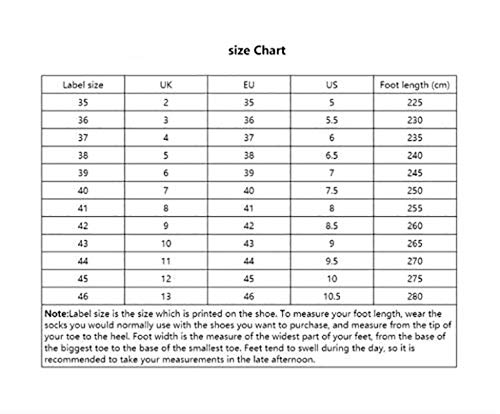 size Chart

| Label size | UK | EU | US | Foot length (cm) |
|---|---|---|---|---|
| 35 | 2 | 35 | 5 | 225 |
| 36 | 3 | 36 | 5.5 | 230 |
| 37 | 4 | 37 | 6 | 235 |
| 38 | 5 | 38 | 6.5 | 240 |
| 39 | 6 | 39 | 7 | 245 |
| 40 | 7 | 40 | 7.5 | 250 |
| 41 | 8 | 41 | 8 | 255 |
| 42 | 9 | 42 | 8.5 | 260 |
| 43 | 10 | 43 | 9 | 265 |
| 44 | 11 | 44 | 9.5 | 270 |
| 45 | 12 | 45 | 10 | 275 |
| 46 | 13 | 46 | 10.5 | 280 |

Note:Label size is the size which is printed on the shoe. To measure your foot length, wear the socks you would normally use with the shoes you want to purchase, and measure from the tip of your toe to the heel. Foot width is the measure of the widest part of your feet, from the base of the biggest toe to the base of the smallest toe. Feet tend to swell during the day, so it is recommended to take your measurements in the late afternoon.